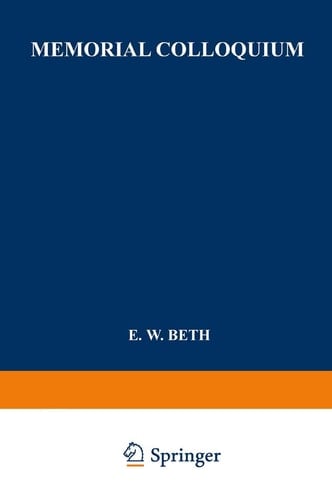 MEMORIAL COLLOQUIUM

E. W. BETH

Springer